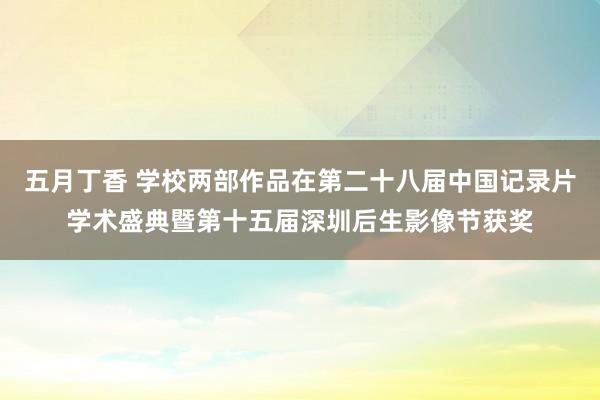 五月丁香 学校两部作品在第二十八届中国记录片学术盛典暨第十五届深圳后生影像节获奖